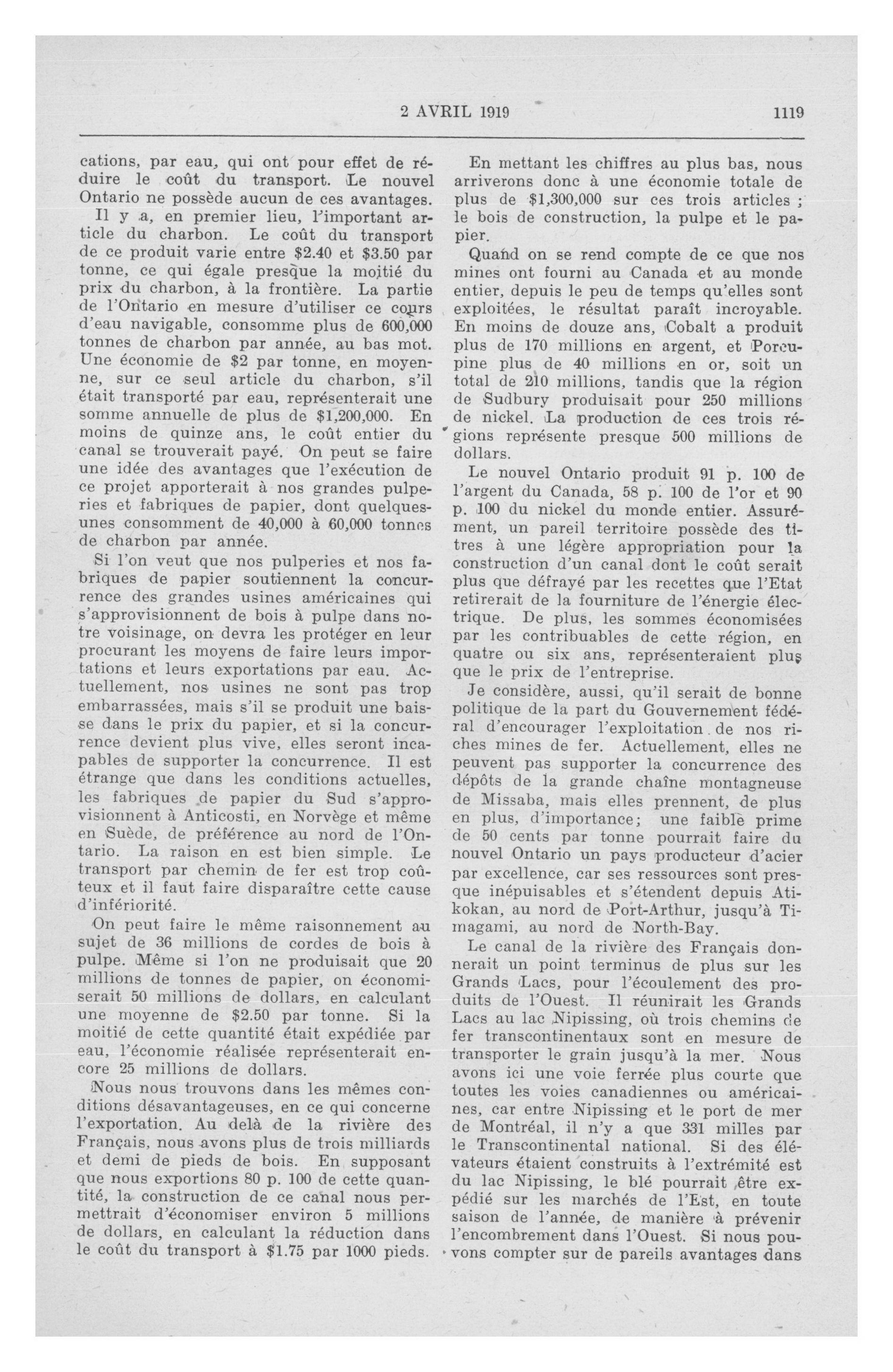 2 AVRIL 1919 1119

cations, par eau, qui ont pour effet de réduire le coût du transport. Le nouvel Ontario ne possède aucun de ces avantages.

Il y a, en premier lieu, l'important article du charbon. Le coût du transport de ce produit varie entre \$2.40 et \$3.50 par tonne, ce qui égale presque la moitié du prix du charbon, à la frontière. La partie de l'Ontario en mesure d'utiliser ce cours d'eau navigable, consomme plus de 600,000 tonnes de charbon par année, au bas mot. Une économie de \$2 par tonne, en moyenne, sur ce seul article du charbon, s'il était transporté par eau, représenterait une somme annuelle de plus de \$1,200,000. En moins de quinze ans, le coût entier du canal se trouverait payé. On peut se faire une idée des avantages que l'exécution de ce projet apporterait à nos grandes pulperies et fabriques de papier, dont quelques-unes consomment de 40,000 à 60,000 tonnes de charbon par année.

Si l'on veut que nos pulperies et nos fabriques de papier soutiennent la concurrence des grandes usines américaines qui s'approvisionnent de bois à pulpe dans notre voisinage, on devra les protéger en leur procurant les moyens de faire leurs importations et leurs exportations par eau. Actuellement, nos usines ne sont pas trop embarrassées, mais s'il se produit une baisse dans le prix du papier, et si la concurrence devient plus vive, elles seront incapables de supporter la concurrence. Il est étrange que dans les conditions actuelles, les fabriques de papier du Sud s'approvisionnent à Anticosti, en Norvège et même en Suède, de préférence au nord de l'Ontario. La raison en est bien simple. Le transport par chemin de fer est trop coûteux et il faut faire disparaître cette cause d'infériorité.

On peut faire le même raisonnement au sujet de 36 millions de cordes de bois à pulpe. Même si l'on ne produisait que 20 millions de tonnes de papier, on économiserait 50 millions de dollars, en calculant une moyenne de \$2.50 par tonne. Si la moitié de cette quantité était expédiée par eau, l'économie réalisée représenterait encore 25 millions de dollars.

Nous nous trouvons dans les mêmes conditions désavantageuses, en ce qui concerne l'exportation. Au delà de la rivière des Français, nous avons plus de trois milliards et demi de pieds de bois. En supposant que nous exportions 80 p. 100 de cette quantité, la construction de ce canal nous permettrait d'économiser environ 5 millions de dollars, en calculant la réduction dans le coût du transport à \$1.75 par 1000 pieds.

En mettant les chiffres au plus bas, nous arriverons donc à une économie totale de plus de \$1,300,000 sur ces trois articles ; le bois de construction, la pulpe et le papier.

Quand on se rend compte de ce que nos mines ont fourni au Canada et au monde entier, depuis le peu de temps qu'elles sont exploitées, le résultat paraît incroyable. En moins de douze ans, Cobalt a produit plus de 170 millions en argent, et Porcupine plus de 40 millions en or, soit un total de 210 millions, tandis que la région de Sudbury produisait pour 250 millions de nickel. La production de ces trois régions représente presque 500 millions de dollars.

Le nouvel Ontario produit 91 p. 100 de l'argent du Canada, 58 p. 100 de l'or et 90 p. 100 du nickel du monde entier. Assurément, un pareil territoire possède des titres à une légère appropriation pour la construction d'un canal dont le coût serait plus que défrayé par les recettes que l'Etat retirerait de la fourniture de l'énergie électrique. De plus, les sommes économisées par les contribuables de cette région, en quatre ou six ans, représenteraient plus que le prix de l'entreprise.

Je considère, aussi, qu'il serait de bonne politique de la part du Gouvernement fédéral d'encourager l'exploitation de nos riches mines de fer. Actuellement, elles ne peuvent pas supporter la concurrence des dépôts de la grande chaîne montagneuse de Missaba, mais elles prennent, de plus en plus, d'importance; une faible prime de 50 cents par tonne pourrait faire du nouvel Ontario un pays producteur d'acier par excellence, car ses ressources sont presque inépuisables et s'étendent depuis Atikokan, au nord de Port-Arthur, jusqu'à Timagami, au nord de North-Bay.

Le canal de la rivière des Français donnerait un point terminus de plus sur les Grands Lacs, pour l'écoulement des produits de l'Ouest. Il réunirait les Grands Lacs au lac Nipissing, où trois chemins de fer transcontinentaux sont en mesure de transporter le grain jusqu'à la mer. Nous avons ici une voie ferrée plus courte que toutes les voies canadiennes ou américaines, car entre Nipissing et le port de mer de Montréal, il n'y a que 331 milles par le Transcontinental national. Si des élévateurs étaient construits à l'extrémité est du lac Nipissing, le blé pourrait être expédié sur les marchés de l'Est, en toute saison de l'année, de manière à prévenir l'encombrement dans l'Ouest. Si nous pouvons compter sur de pareils avantages dans